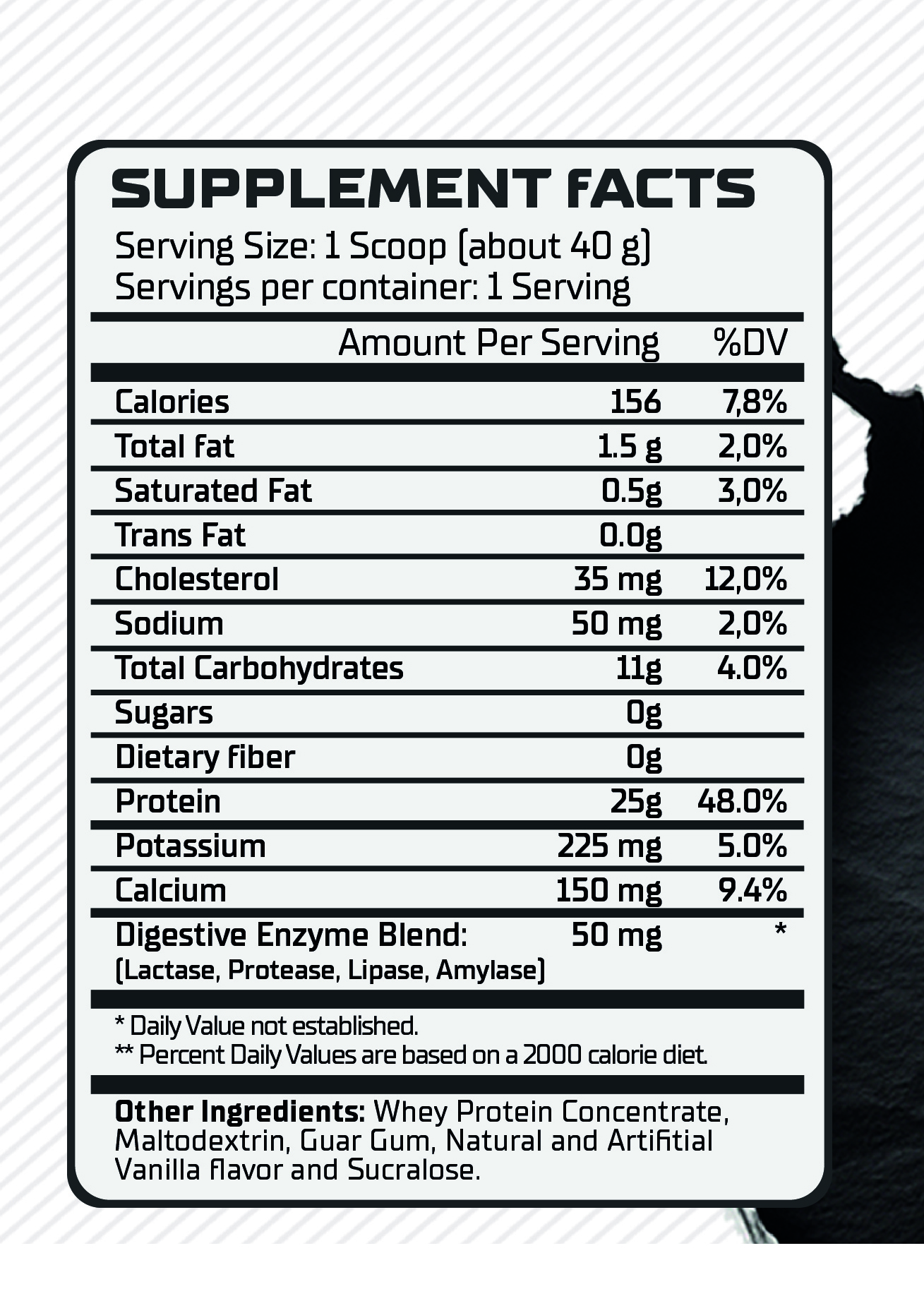 SUPPLEMENT FACTS

Serving Size: 1 Scoop (about 40 g)
Servings per container: 1 Serving

|  | Amount Per Serving | %DV |
|---|---|---|
| Calories | 156 | 7,8% |
| Total fat | 1.5 g | 2,0% |
| Saturated Fat | 0.5g | 3,0% |
| Trans Fat | 0.0g |  |
| Cholesterol | 35 mg | 12,0% |
| Sodium | 50 mg | 2,0% |
| Total Carbohydrates | 11g | 4.0% |
| Sugars | 0g |  |
| Dietary fiber | 0g |  |
| Protein | 25g | 48.0% |
| Potassium | 225 mg | 5.0% |
| Calcium | 150 mg | 9.4% |
| Digestive Enzyme Blend: (Lactase, Protease, Lipase, Amylase) | 50 mg | * |

* Daily Value not established.
** Percent Daily Values are based on a 2000 calorie diet.

Other Ingredients: Whey Protein Concentrate, Maltodextrin, Guar Gum, Natural and Artifitial Vanilla flavor and Sucralose.